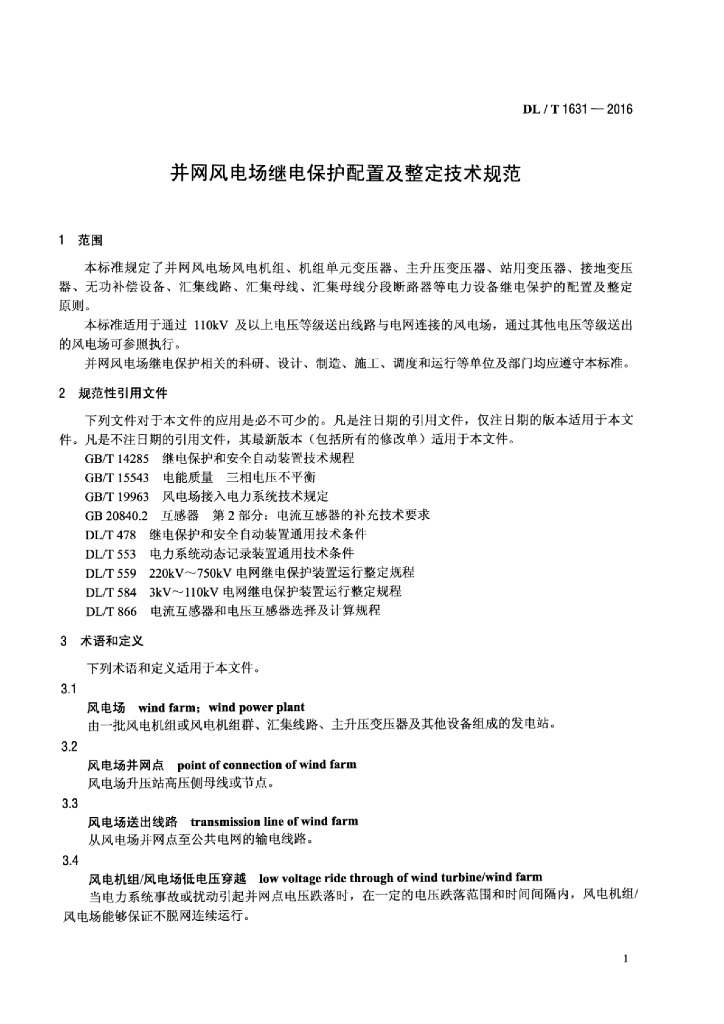 DL / T 1631 — 2016

并网风电场继电保护配置及整定技术规范

1 范围

本标准规定了并网风电场风电机组、机组单元变压器、主升压变压器、站用变压器、接地变压器、无功补偿设备、汇集线路、汇集母线、汇集母线分段断路器等电力设备继电保护的配置及整定原则。

本标准适用于通过 110kV 及以上电压等级送出线路与电网连接的风电场，通过其他电压等级送出的风电场可参照执行。

并网风电场继电保护相关的科研、设计、制造、施工、调度和运行等单位及部门均应遵守本标准。

2 规范性引用文件

下列文件对于本文件的应用是必不可少的。凡是注日期的引用文件，仅注日期的版本适用于本文件。凡是不注日期的引用文件，其最新版本（包括所有的修改单）适用于本文件。

GB/T 14285 继电保护和安全自动装置技术规程
GB/T 15543 电能质量 三相电压不平衡
GB/T 19963 风电场接入电力系统技术规定
GB 20840.2 互感器 第 2 部分：电流互感器的补充技术要求
DL/T 478 继电保护和安全自动装置通用技术条件
DL/T 553 电力系统动态记录装置通用技术条件
DL/T 559 220kV～750kV 电网继电保护装置运行整定规程
DL/T 584 3kV～110kV 电网继电保护装置运行整定规程
DL/T 866 电流互感器和电压互感器选择及计算规程

3 术语和定义

下列术语和定义适用于本文件。

3.1
风电场 wind farm; wind power plant
由一批风电机组或风电机组群、汇集线路、主升压变压器及其他设备组成的发电站。

3.2
风电场并网点 point of connection of wind farm
风电场升压站高压侧母线或节点。

3.3
风电场送出线路 transmission line of wind farm
从风电场并网点至公共电网的输电线路。

3.4
风电机组/风电场低电压穿越 low voltage ride through of wind turbine/wind farm
当电力系统事故或扰动引起并网点电压跌落时，在一定的电压跌落范围和时间间隔内，风电机组/风电场能够保证不脱网连续运行。

1